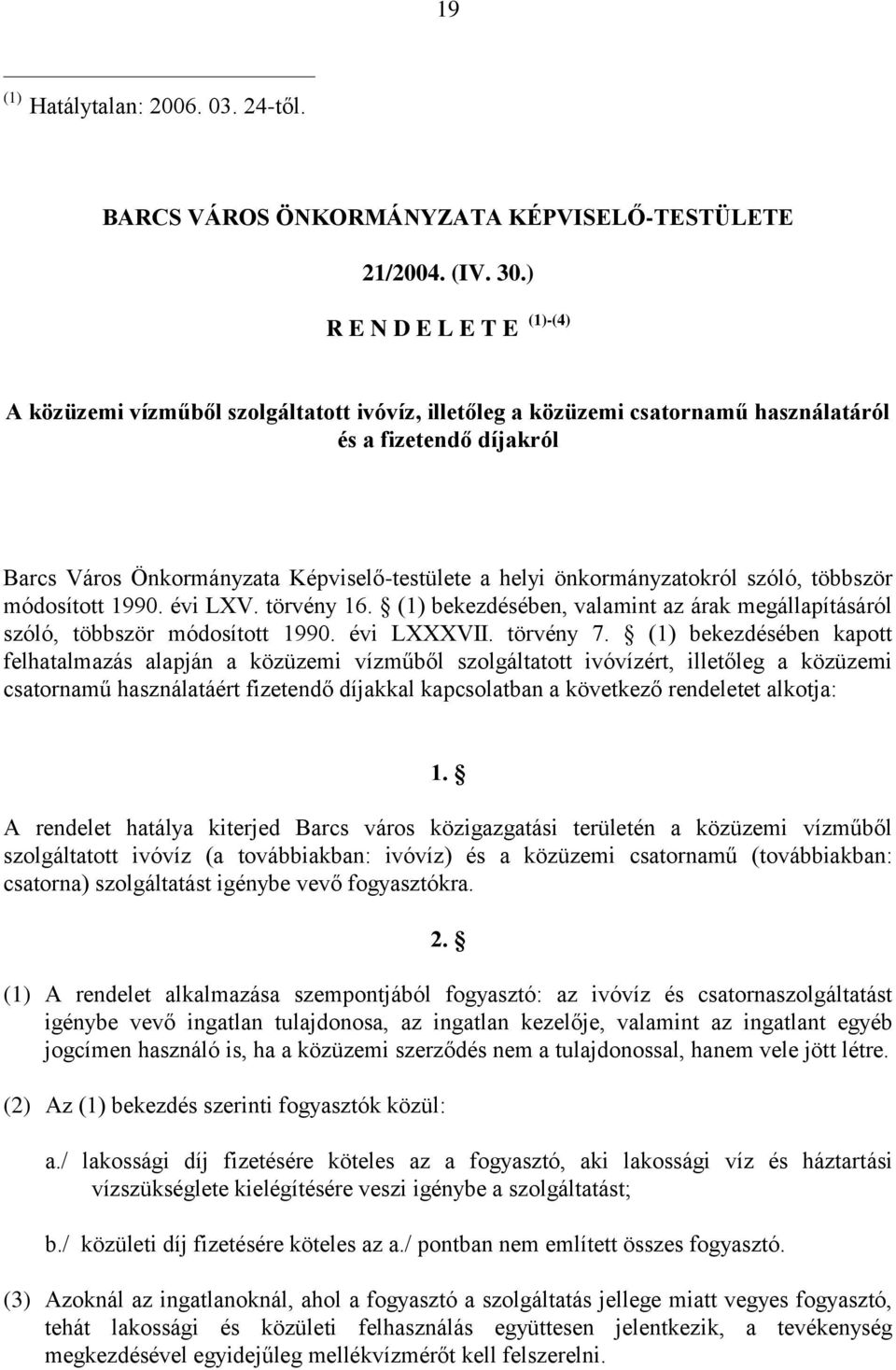 19

$^{(1)}$ Hatálytalan: 2006. 03. 24-től.

BARCS VÁROS ÖNKORMÁNYZATA KÉPVISELŐ-TESTÜLETE

21/2004. (IV. 30.)

R E N D E L E T E $^{(1)-(4)}$

A közüzemi vízműből szolgáltatott ivóvíz, illetőleg a közüzemi csatornamű használatáról és a fizetendő díjakról

Barcs Város Önkormányzata Képviselő-testülete a helyi önkormányzatokról szóló, többször módosított 1990. évi LXV. törvény 16. § (1) bekezdésében, valamint az árak megállapításáról szóló, többször módosított 1990. évi LXXXVII. törvény 7. § (1) bekezdésében kapott felhatalmazás alapján a közüzemi vízműből szolgáltatott ivóvízért, illetőleg a közüzemi csatornamű használatáért fizetendő díjakkal kapcsolatban a következő rendeletet alkotja:

1. §

A rendelet hatálya kiterjed Barcs város közigazgatási területén a közüzemi vízműből szolgáltatott ivóvíz (a továbbiakban: ivóvíz) és a közüzemi csatornamű (továbbiakban: csatorna) szolgáltatást igénybe vevő fogyasztókra.

2. §

(1) A rendelet alkalmazása szempontjából fogyasztó: az ivóvíz és csatornaszolgáltatást igénybe vevő ingatlan tulajdonosa, az ingatlan kezelője, valamint az ingatlant egyéb jogcímen használó is, ha a közüzemi szerződés nem a tulajdonossal, hanem vele jött létre.

(2) Az (1) bekezdés szerinti fogyasztók közül:

a./ lakossági díj fizetésére köteles az a fogyasztó, aki lakossági víz és háztartási vízszükséglete kielégítésére veszi igénybe a szolgáltatást;

b./ közületi díj fizetésére köteles az a./ pontban nem említett összes fogyasztó.

(3) Azoknál az ingatlanoknál, ahol a fogyasztó a szolgáltatás jellege miatt vegyes fogyasztó, tehát lakossági és közületi felhasználás együttesen jelentkezik, a tevékenység megkezdésével egyidejűleg mellékvízmérőt kell felszerelni.